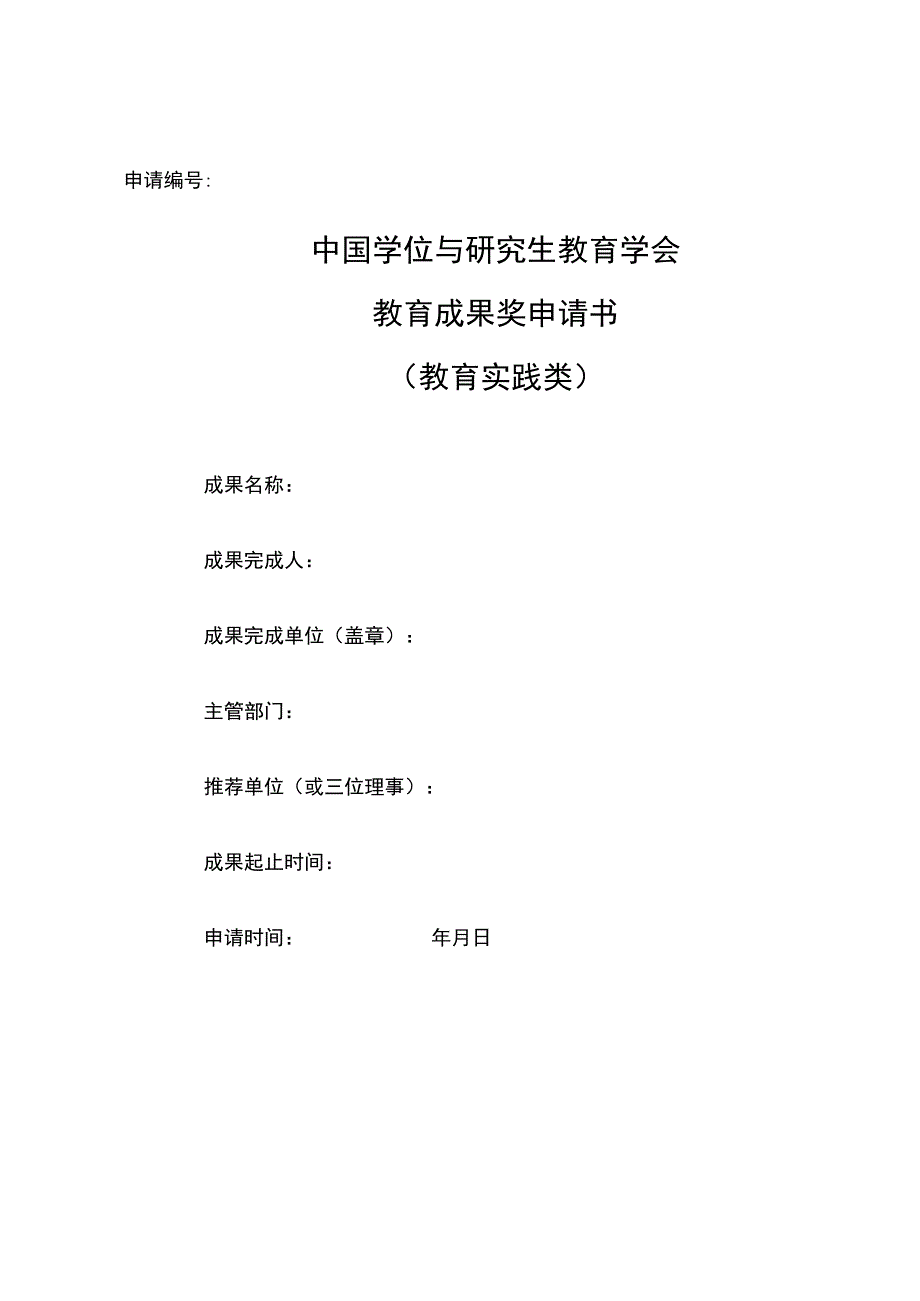 申请编号:

中国学位与研究生教育学会

教育成果奖申请书

（教育实践类）

成果名称：

成果完成人：

成果完成单位（盖章）：

主管部门：

推荐单位（或三位理事）：

成果起止时间：

申请时间： 年月日